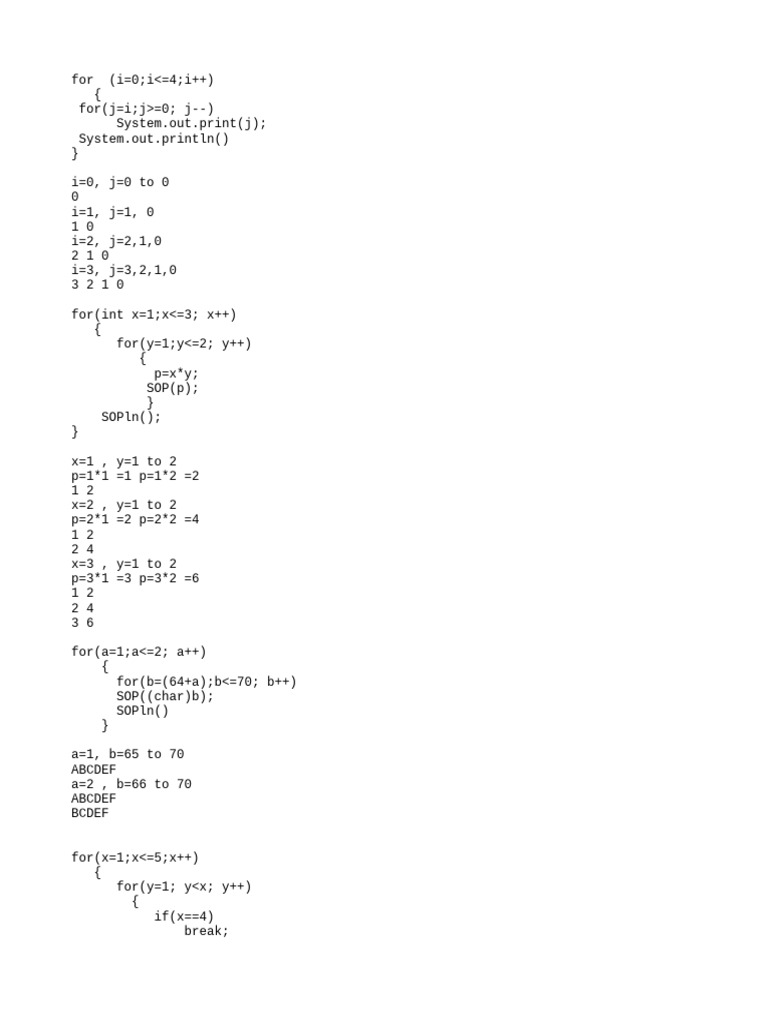 for  (i=0;i<=4;i++)
   {
 for(j=i;j>=0; j--)
      System.out.print(j);
 System.out.println()
}

i=0, j=0 to 0
0
i=1, j=1, 0
1 0
i=2, j=2,1,0
2 1 0
i=3, j=3,2,1,0
3 2 1 0

for(int x=1;x<=3; x++)
   {
      for(y=1;y<=2; y++)
         {
          p=x*y;
          SOP(p);
          }
    SOPln();
}

x=1 , y=1 to 2
p=1*1 =1 p=1*2 =2
1 2
x=2 , y=1 to 2
p=2*1 =2 p=2*2 =4
1 2
2 4
x=3 , y=1 to 2
p=3*1 =3 p=3*2 =6
1 2
2 4
3 6

for(a=1;a<=2; a++)
    {
      for(b=(64+a);b<=70; b++)
      SOP((char)b);
      SOPln()
    }

a=1, b=65 to 70
ABCDEF
a=2 , b=66 to 70
ABCDEF
BCDEF

for(x=1;x<=5;x++)
   {
      for(y=1; y<x; y++)
        {
          if(x==4)
              break;